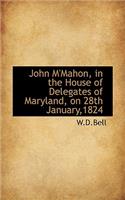 John M'Mahon, in the House of Delegates of Maryland, on 28th January,1824

W.D.Bell